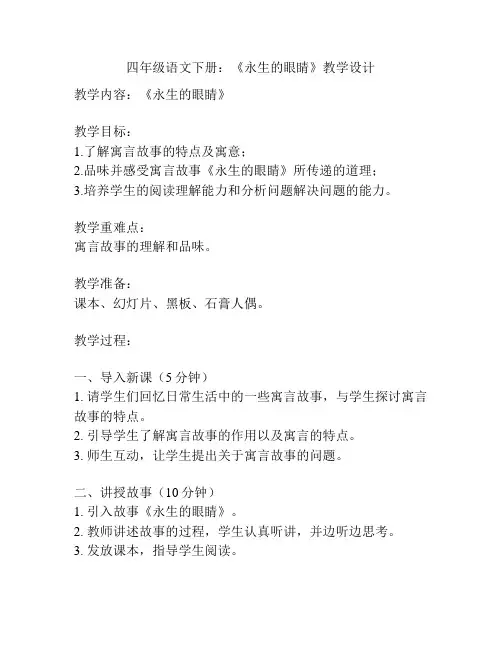 四年级语文下册：《永生的眼睛》教学设计

教学内容：《永生的眼睛》

教学目标：
1.了解寓言故事的特点及寓意；
2.品味并感受寓言故事《永生的眼睛》所传递的道理；
3.培养学生的阅读理解能力和分析问题解决问题的能力。

教学重难点：
寓言故事的理解和品味。

教学准备：
课本、幻灯片、黑板、石膏人偶。

教学过程：

一、导入新课（5分钟）
1. 请学生们回忆日常生活中的一些寓言故事，与学生探讨寓言故事的特点。
2. 引导学生了解寓言故事的作用以及寓言的特点。
3. 师生互动，让学生提出关于寓言故事的问题。

二、讲授故事（10分钟）
1. 引入故事《永生的眼睛》。
2. 教师讲述故事的过程，学生认真听讲，并边听边思考。
3. 发放课本，指导学生阅读。